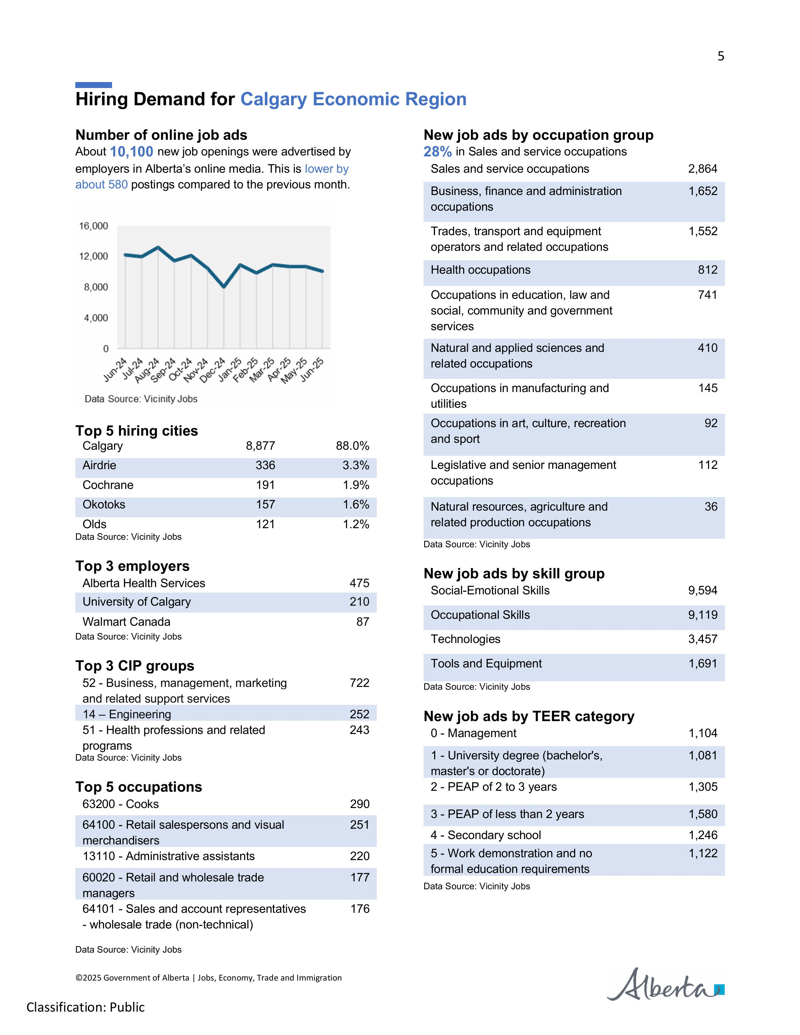 5

Hiring Demand for Calgary Economic Region

Number of online job ads

About 10,100 new job openings were advertised by employers in Alberta's online media. This is lower by about 580 postings compared to the previous month.

16,000
12,000
8,000
4,000
0
Jun-24 Jul-24 Aug-24 Sep-24 Oct-24 Nov-24 Dec-24 Jan-25 Feb-25 Mar-25 Apr-25 May-25 Jun-25

Data Source: Vicinity Jobs

Top 5 hiring cities

| Calgary | 8,877 | 88.0% |
|---|---|---|
| Airdrie | 336 | 3.3% |
| Cochrane | 191 | 1.9% |
| Okotoks | 157 | 1.6% |
| Olds | 121 | 1.2% |

Data Source: Vicinity Jobs

Top 3 employers

| Alberta Health Services | 475 |
|---|---|
| University of Calgary | 210 |
| Walmart Canada | 87 |

Data Source: Vicinity Jobs

Top 3 CIP groups

| 52 - Business, management, marketing and related support services | 722 |
|---|---|
| 14 – Engineering | 252 |
| 51 - Health professions and related programs | 243 |

Data Source: Vicinity Jobs

Top 5 occupations

| 63200 - Cooks | 290 |
|---|---|
| 64100 - Retail salespersons and visual merchandisers | 251 |
| 13110 - Administrative assistants | 220 |
| 60020 - Retail and wholesale trade managers | 177 |
| 64101 - Sales and account representatives - wholesale trade (non-technical) | 176 |

Data Source: Vicinity Jobs

New job ads by occupation group

28% in Sales and service occupations

| Sales and service occupations | 2,864 |
|---|---|
| Business, finance and administration occupations | 1,652 |
| Trades, transport and equipment operators and related occupations | 1,552 |
| Health occupations | 812 |
| Occupations in education, law and social, community and government services | 741 |
| Natural and applied sciences and related occupations | 410 |
| Occupations in manufacturing and utilities | 145 |
| Occupations in art, culture, recreation and sport | 92 |
| Legislative and senior management occupations | 112 |
| Natural resources, agriculture and related production occupations | 36 |

Data Source: Vicinity Jobs

New job ads by skill group

| Social-Emotional Skills | 9,594 |
|---|---|
| Occupational Skills | 9,119 |
| Technologies | 3,457 |
| Tools and Equipment | 1,691 |

Data Source: Vicinity Jobs

New job ads by TEER category

| 0 - Management | 1,104 |
|---|---|
| 1 - University degree (bachelor's, master's or doctorate) | 1,081 |
| 2 - PEAP of 2 to 3 years | 1,305 |
| 3 - PEAP of less than 2 years | 1,580 |
| 4 - Secondary school | 1,246 |
| 5 - Work demonstration and no formal education requirements | 1,122 |

Data Source: Vicinity Jobs

©2025 Government of Alberta | Jobs, Economy, Trade and Immigration

Alberta

Classification: Public